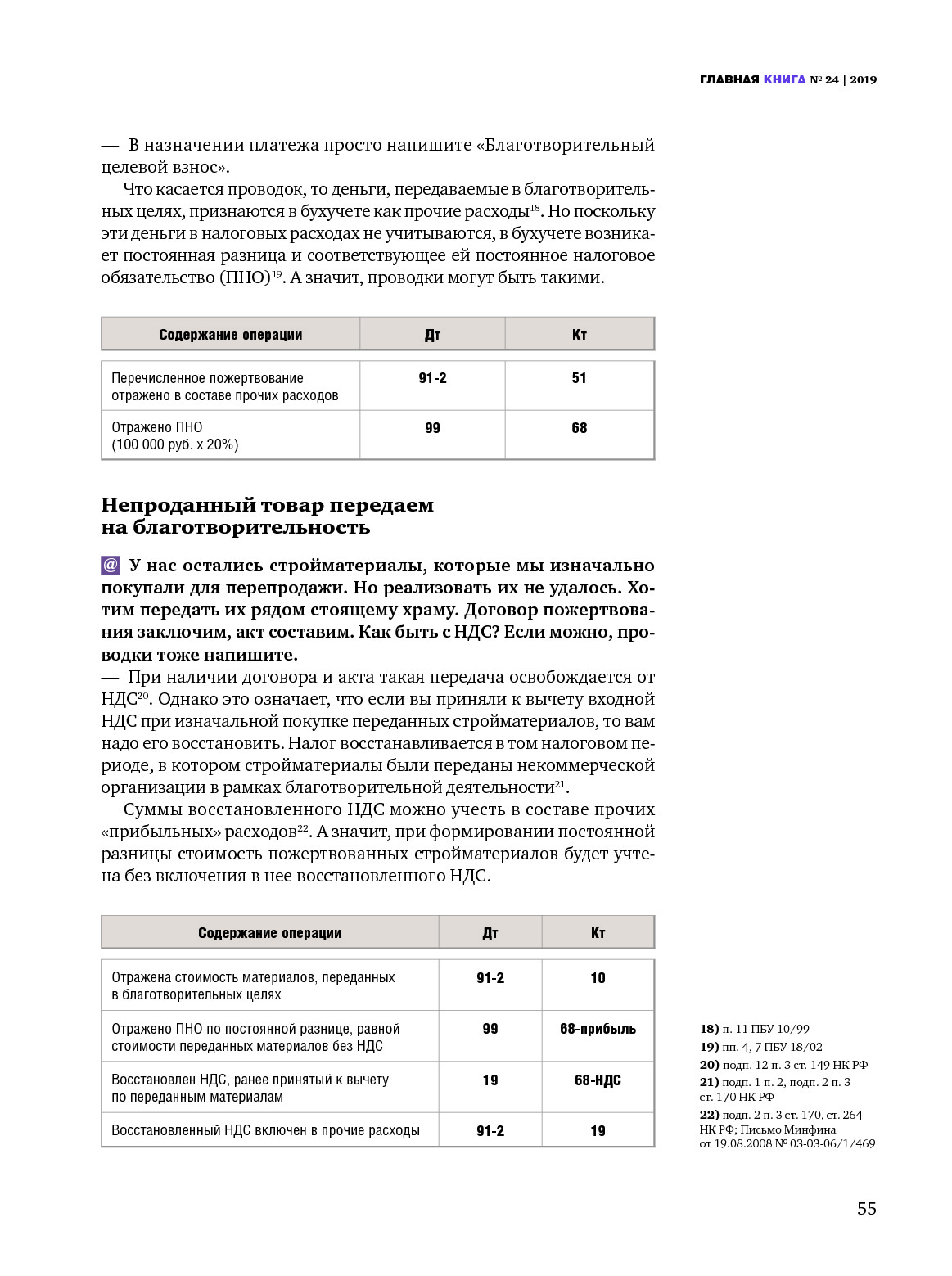 ГЛАВНАЯ КНИГА № 24 | 2019

— В назначении платежа просто напишите «Благотворительный целевой взнос».

Что касается проводок, то деньги, передаваемые в благотворительных целях, признаются в бухучете как прочие расходы$^{18}$. Но поскольку эти деньги в налоговых расходах не учитываются, в бухучете возникает постоянная разница и соответствующее ей постоянное налоговое обязательство (ПНО)$^{19}$. А значит, проводки могут быть такими.

| Содержание операции | Дт | Кт |
|---|---|---|
| Перечисленное пожертвование отражено в составе прочих расходов | 91-2 | 51 |
| Отражено ПНО (100 000 руб. х 20%) | 99 | 68 |

Непроданный товар передаем на благотворительность

@ У нас остались стройматериалы, которые мы изначально покупали для перепродажи. Но реализовать их не удалось. Хотим передать их рядом стоящему храму. Договор пожертвования заключим, акт составим. Как быть с НДС? Если можно, проводки тоже напишите.
— При наличии договора и акта такая передача освобождается от НДС$^{20}$. Однако это означает, что если вы приняли к вычету входной НДС при изначальной покупке переданных стройматериалов, то вам надо его восстановить. Налог восстанавливается в том налоговом периоде, в котором стройматериалы были переданы некоммерческой организации в рамках благотворительной деятельности$^{21}$.

Суммы восстановленного НДС можно учесть в составе прочих «прибыльных» расходов$^{22}$. А значит, при формировании постоянной разницы стоимость пожертвованных стройматериалов будет учтена без включения в нее восстановленного НДС.

| Содержание операции | Дт | Кт |
|---|---|---|
| Отражена стоимость материалов, переданных в благотворительных целях | 91-2 | 10 |
| Отражено ПНО по постоянной разнице, равной стоимости переданных материалов без НДС | 99 | 68-прибыль |
| Восстановлен НДС, ранее принятый к вычету по переданным материалам | 19 | 68-НДС |
| Восстановленный НДС включен в прочие расходы | 91-2 | 19 |

18) п. 11 ПБУ 10/99
19) пп. 4, 7 ПБУ 18/02
20) подп. 12 п. 3 ст. 149 НК РФ
21) подп. 1 п. 2, подп. 2 п. 3 ст. 170 НК РФ
22) подп. 2 п. 3 ст. 170, ст. 264 НК РФ; Письмо Минфина от 19.08.2008 № 03-03-06/1/469

55